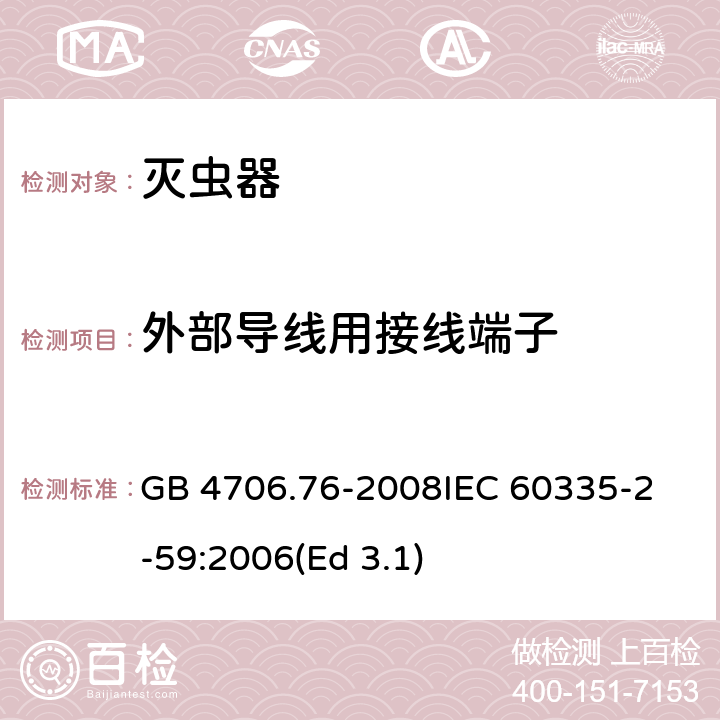 MA CNAS AC ilac-MRA

检测对象： 灭虫器

检测项目： 外部导线用接线端子

检测标准： GB 4706.76-2008IEC 60335-2-59:2006(Ed 3.1)

百检 Baijiantest.com

做检测 上百检
400-151-7153